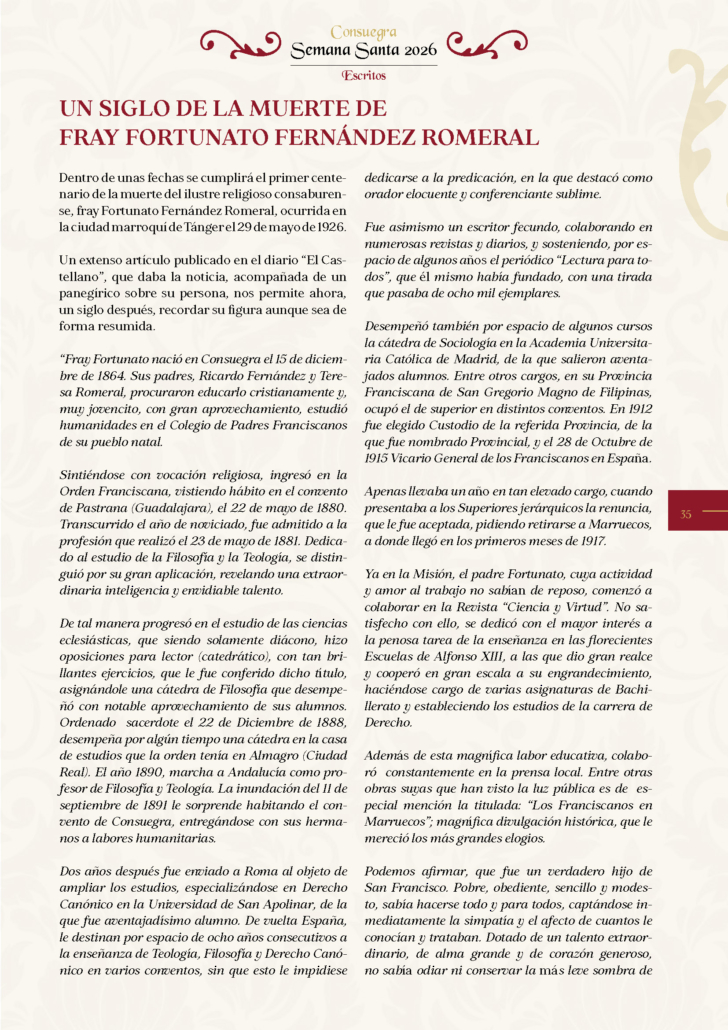 Consuegra
Semana Santa 2026
Escritos

UN SIGLO DE LA MUERTE DE FRAY FORTUNATO FERNÁNDEZ ROMERAL

Dentro de unas fechas se cumplirá el primer centenario de la muerte del ilustre religioso consaburense, fray Fortunato Fernández Romeral, ocurrida en la ciudad marroquí de Tánger el 29 de mayo de 1926.

Un extenso artículo publicado en el diario "El Castellano", que daba la noticia, acompañada de un panegírico sobre su persona, nos permite ahora, un siglo después, recordar su figura aunque sea de forma resumida.

"Fray Fortunato nació en Consuegra el 15 de diciembre de 1864. Sus padres, Ricardo Fernández y Teresa Romeral, procuraron educarlo cristianamente y, muy jovencito, con gran aprovechamiento, estudió humanidades en el Colegio de Padres Franciscanos de su pueblo natal.

Sintiéndose con vocación religiosa, ingresó en la Orden Franciscana, vistiendo hábito en el convento de Pastrana (Guadalajara), el 22 de mayo de 1880. Transcurrido el año de noviciado, fue admitido a la profesión que realizó el 23 de mayo de 1881. Dedicado al estudio de la Filosofía y la Teología, se distinguió por su gran aplicación, revelando una extraordinaria inteligencia y envidiable talento.

De tal manera progresó en el estudio de las ciencias eclesiásticas, que siendo solamente diácono, hizo oposiciones para lector (catedrático), con tan brillantes ejercicios, que le fue conferido dicho título, asignándole una cátedra de Filosofía que desempeñó con notable aprovechamiento de sus alumnos. Ordenado sacerdote el 22 de Diciembre de 1888, desempeña por algún tiempo una cátedra en la casa de estudios que la orden tenía en Almagro (Ciudad Real). El año 1890, marcha a Andalucía como profesor de Filosofía y Teología. La inundación del 11 de septiembre de 1891 le sorprende habitando el convento de Consuegra, entregándose con sus hermanos a labores humanitarias.

Dos años después fue enviado a Roma al objeto de ampliar los estudios, especializándose en Derecho Canónico en la Universidad de San Apolinar, de la que fue aventajadísimo alumno. De vuelta España, le destinan por espacio de ocho años consecutivos a la enseñanza de Teología, Filosofía y Derecho Canónico en varios conventos, sin que esto le impidiese dedicarse a la predicación, en la que destacó como orador elocuente y conferenciante sublime.

Fue asimismo un escritor fecundo, colaborando en numerosas revistas y diarios, y sosteniendo, por espacio de algunos años el periódico "Lectura para todos", que él mismo había fundado, con una tirada que pasaba de ocho mil ejemplares.

Desempeñó también por espacio de algunos cursos la cátedra de Sociología en la Academia Universitaria Católica de Madrid, de la que salieron aventajados alumnos. Entre otros cargos, en su Provincia Franciscana de San Gregorio Magno de Filipinas, ocupó el de superior en distintos conventos. En 1912 fue elegido Custodio de la referida Provincia, de la que fue nombrado Provincial, y el 28 de Octubre de 1915 Vicario General de los Franciscanos en España.

Apenas llevaba un año en tan elevado cargo, cuando presentaba a los Superiores jerárquicos la renuncia, que le fue aceptada, pidiendo retirarse a Marruecos, a donde llegó en los primeros meses de 1917.

Ya en la Misión, el padre Fortunato, cuya actividad y amor al trabajo no sabían de reposo, comenzó a colaborar en la Revista "Ciencia y Virtud". No satisfecho con ello, se dedicó con el mayor interés a la penosa tarea de la enseñanza en las florecientes Escuelas de Alfonso XIII, a las que dio gran realce y cooperó en gran escala a su engrandecimiento, haciéndose cargo de varias asignaturas de Bachillerato y estableciendo los estudios de la carrera de Derecho.

Además de esta magnífica labor educativa, colaboró constantemente en la prensa local. Entre otras obras suyas que han visto la luz pública es de especial mención la titulada: "Los Franciscanos en Marruecos"; magnífica divulgación histórica, que le mereció los más grandes elogios.

Podemos afirmar, que fue un verdadero hijo de San Francisco. Pobre, obediente, sencillo y modesto, sabía hacerse todo y para todos, captándose inmediatamente la simpatía y el afecto de cuantos le conocían y trataban. Dotado de un talento extraordinario, de alma grande y de corazón generoso, no sabía odiar ni conservar la más leve sombra de

35